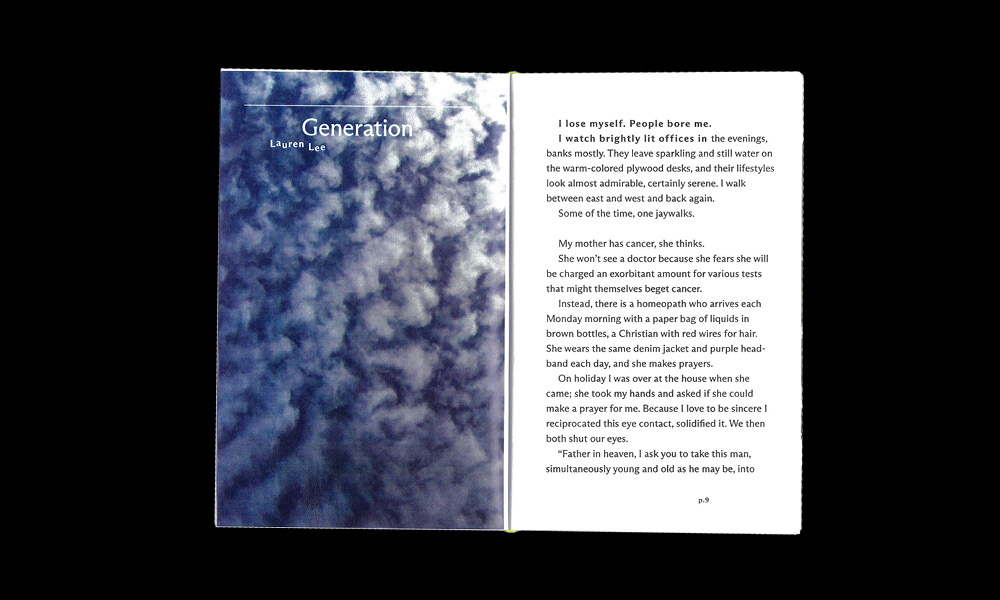 Generation
Lauren Lee

I lose myself. People bore me.

I watch brightly lit offices in the evenings, banks mostly. They leave sparkling and still water on the warm-colored plywood desks, and their lifestyles look almost admirable, certainly serene. I walk between east and west and back again.

Some of the time, one jaywalks.

My mother has cancer, she thinks.

She won't see a doctor because she fears she will be charged an exorbitant amount for various tests that might themselves beget cancer.

Instead, there is a homeopath who arrives each Monday morning with a paper bag of liquids in brown bottles, a Christian with red wires for hair. She wears the same denim jacket and purple headband each day, and she makes prayers.

On holiday I was over at the house when she came; she took my hands and asked if she could make a prayer for me. Because I love to be sincere I reciprocated this eye contact, solidified it. We then both shut our eyes.

"Father in heaven, I ask you to take this man, simultaneously young and old as he may be, into

p.9